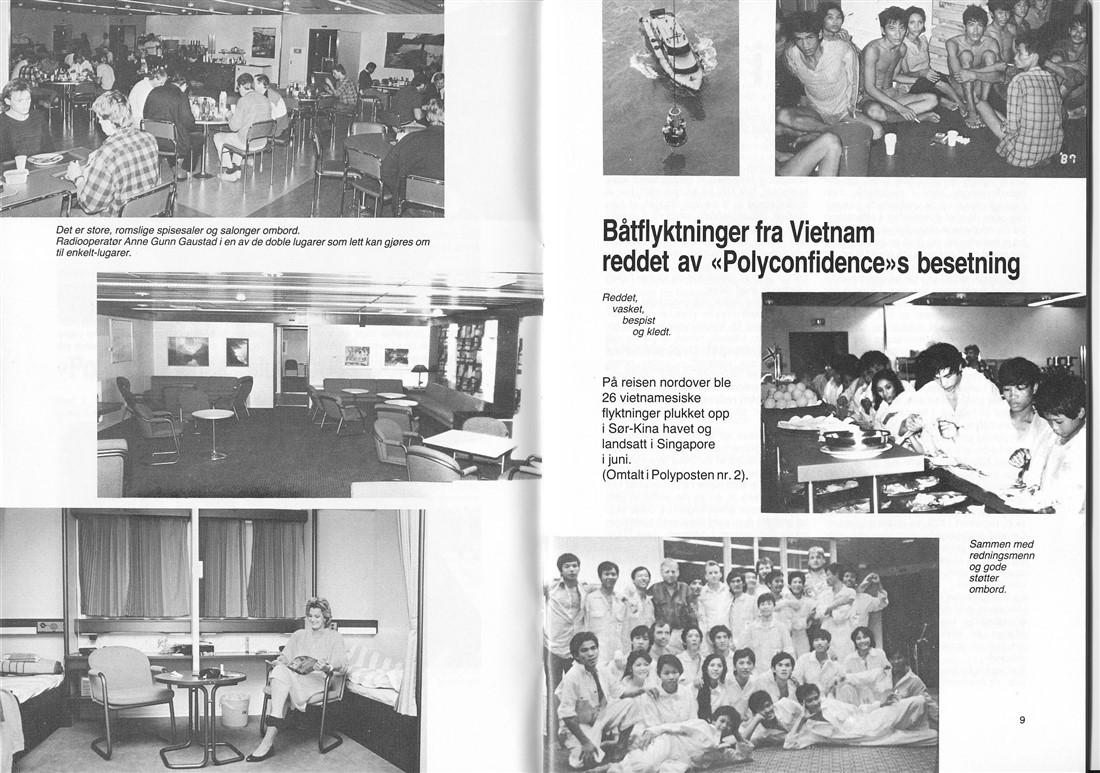 Det er store, romslige spisesaler og salonger ombord.
Radiooperatør Anne Gunn Gaustad i en av de doble lugarer som lett kan gjøres om til enkelt-lugarer.

87

Båtflyktninger fra Vietnam reddet av «Polyconfidence»s besetning

Reddet, vasket, bespist og kledt.

På reisen nordover ble 26 vietnamesiske flyktninger plukket opp i Sør-Kina havet og landsatt i Singapore i juni. (Omtalt i Polyposten nr. 2).

Sammen med redningsmenn og gode støtter ombord.

9